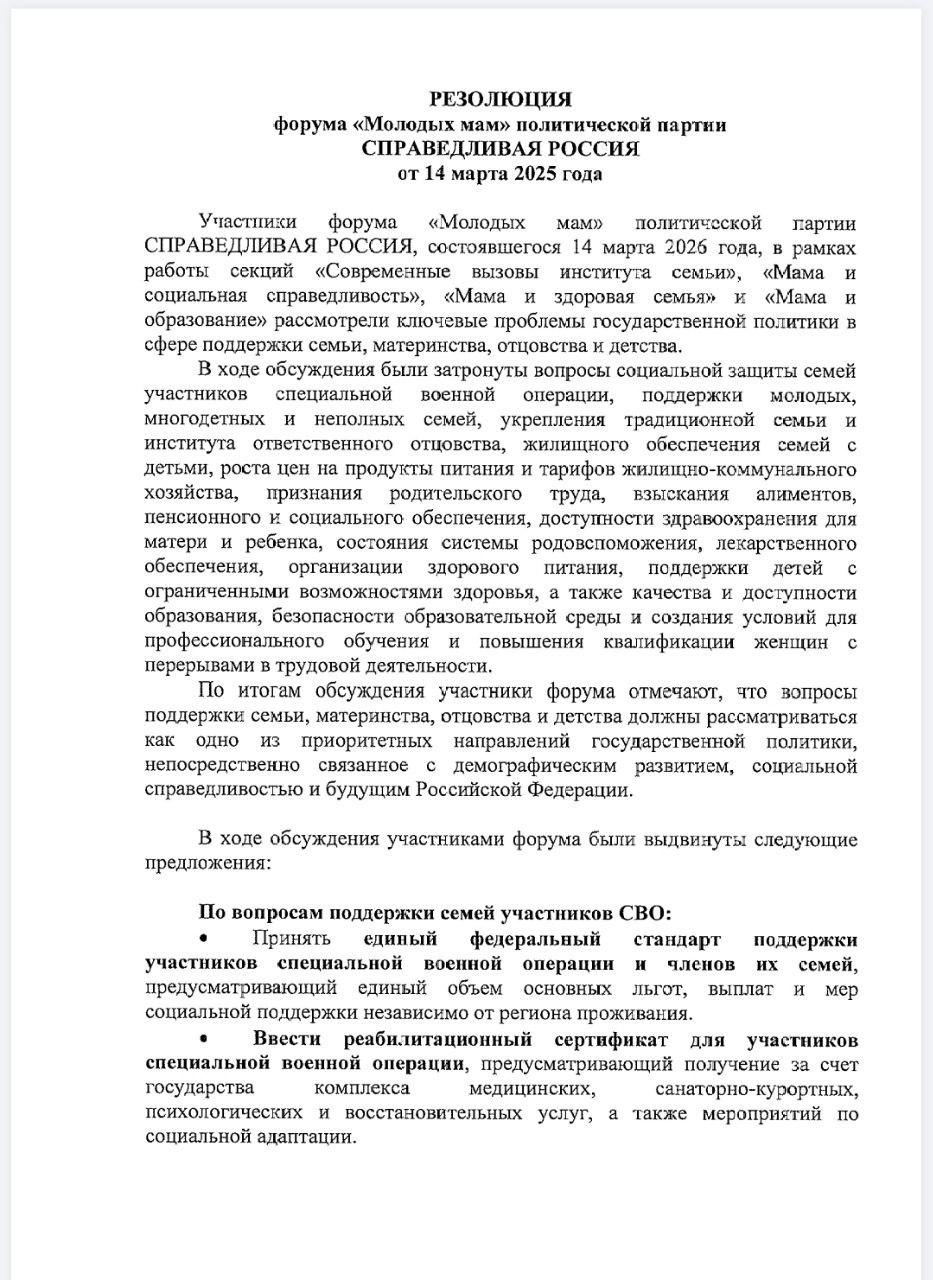 РЕЗОЛЮЦИЯ
форума «Молодых мам» политической партии
СПРАВЕДЛИВАЯ РОССИЯ
от 14 марта 2025 года

Участники форума «Молодых мам» политической партии СПРАВЕДЛИВАЯ РОССИЯ, состоявшегося 14 марта 2026 года, в рамках работы секций «Современные вызовы института семьи», «Мама и социальная справедливость», «Мама и здоровая семья» и «Мама и образование» рассмотрели ключевые проблемы государственной политики в сфере поддержки семьи, материнства, отцовства и детства.

В ходе обсуждения были затронуты вопросы социальной защиты семей участников специальной военной операции, поддержки молодых, многодетных и неполных семей, укрепления традиционной семьи и института ответственного отцовства, жилищного обеспечения семей с детьми, роста цен на продукты питания и тарифов жилищно-коммунального хозяйства, признания родительского труда, взыскания алиментов, пенсионного и социального обеспечения, доступности здравоохранения для матери и ребенка, состояния системы родовспоможения, лекарственного обеспечения, организации здорового питания, поддержки детей с ограниченными возможностями здоровья, а также качества и доступности образования, безопасности образовательной среды и создания условий для профессионального обучения и повышения квалификации женщин с перерывами в трудовой деятельности.

По итогам обсуждения участники форума отмечают, что вопросы поддержки семьи, материнства, отцовства и детства должны рассматриваться как одно из приоритетных направлений государственной политики, непосредственно связанное с демографическим развитием, социальной справедливостью и будущим Российской Федерации.

В ходе обсуждения участниками форума были выдвинуты следующие предложения:

По вопросам поддержки семей участников СВО:

• Принять единый федеральный стандарт поддержки участников специальной военной операции и членов их семей, предусматривающий единый объем основных льгот, выплат и мер социальной поддержки независимо от региона проживания.

• Ввести реабилитационный сертификат для участников специальной военной операции, предусматривающий получение за счет государства комплекса медицинских, санаторно-курортных, психологических и восстановительных услуг, а также мероприятий по социальной адаптации.